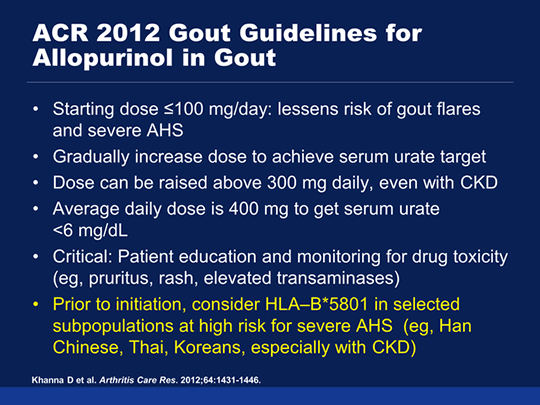 ACR 2012 Gout Guidelines for Allopurinol in Gout

• Starting dose ≤100 mg/day: lessens risk of gout flares and severe AHS
• Gradually increase dose to achieve serum urate target
• Dose can be raised above 300 mg daily, even with CKD
• Average daily dose is 400 mg to get serum urate <6 mg/dL
• Critical: Patient education and monitoring for drug toxicity (eg, pruritus, rash, elevated transaminases)
• Prior to initiation, consider HLA–B*5801 in selected subpopulations at high risk for severe AHS (eg, Han Chinese, Thai, Koreans, especially with CKD)

Khanna D et al. Arthritis Care Res. 2012;64:1431-1446.